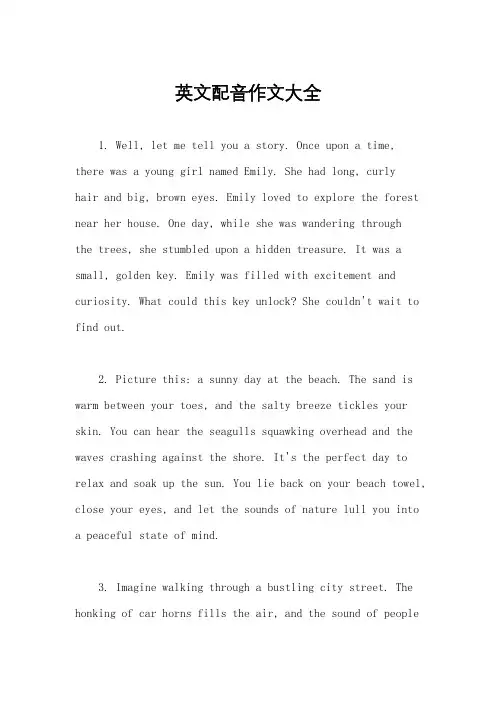 英文配音作文大全

1. Well, let me tell you a story. Once upon a time, there was a young girl named Emily. She had long, curly hair and big, brown eyes. Emily loved to explore the forest near her house. One day, while she was wandering through the trees, she stumbled upon a hidden treasure. It was a small, golden key. Emily was filled with excitement and curiosity. What could this key unlock? She couldn't wait to find out.

2. Picture this: a sunny day at the beach. The sand is warm between your toes, and the salty breeze tickles your skin. You can hear the seagulls squawking overhead and the waves crashing against the shore. It's the perfect day to relax and soak up the sun. You lie back on your beach towel, close your eyes, and let the sounds of nature lull you into a peaceful state of mind.

3. Imagine walking through a bustling city street. The honking of car horns fills the air, and the sound of people